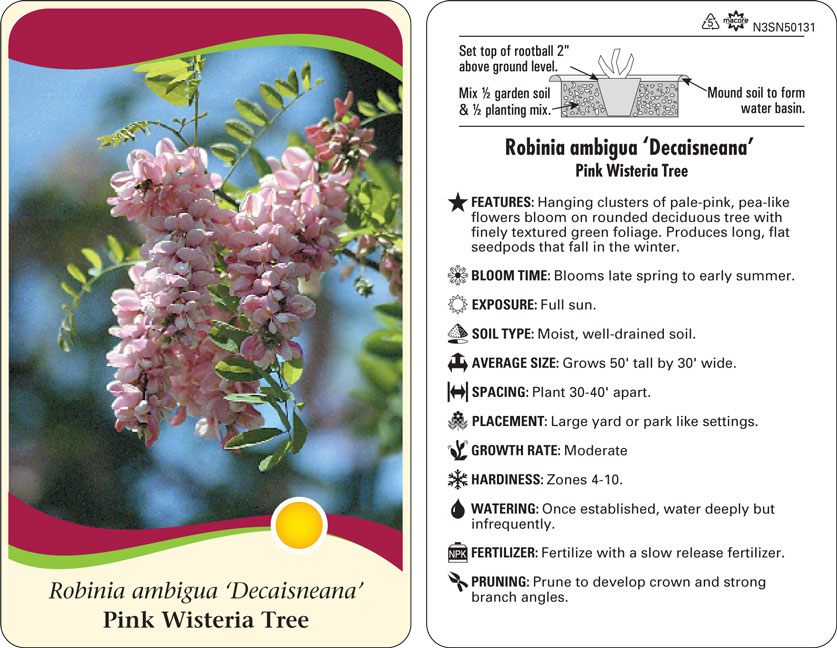 Robinia ambigua 'Decaisneana'
Pink Wisteria Tree

5 macore N3SN50131

Set top of rootball 2" above ground level.

Mix ½ garden soil & ½ planting mix.

Mound soil to form water basin.

Robinia ambigua 'Decaisneana'
Pink Wisteria Tree

FEATURES: Hanging clusters of pale-pink, pea-like flowers bloom on rounded deciduous tree with finely textured green foliage. Produces long, flat seedpods that fall in the winter.

BLOOM TIME: Blooms late spring to early summer.

EXPOSURE: Full sun.

SOIL TYPE: Moist, well-drained soil.

AVERAGE SIZE: Grows 50' tall by 30' wide.

SPACING: Plant 30-40' apart.

PLACEMENT: Large yard or park like settings.

GROWTH RATE: Moderate

HARDINESS: Zones 4-10.

WATERING: Once established, water deeply but infrequently.

NPK FERTILIZER: Fertilize with a slow release fertilizer.

PRUNING: Prune to develop crown and strong branch angles.